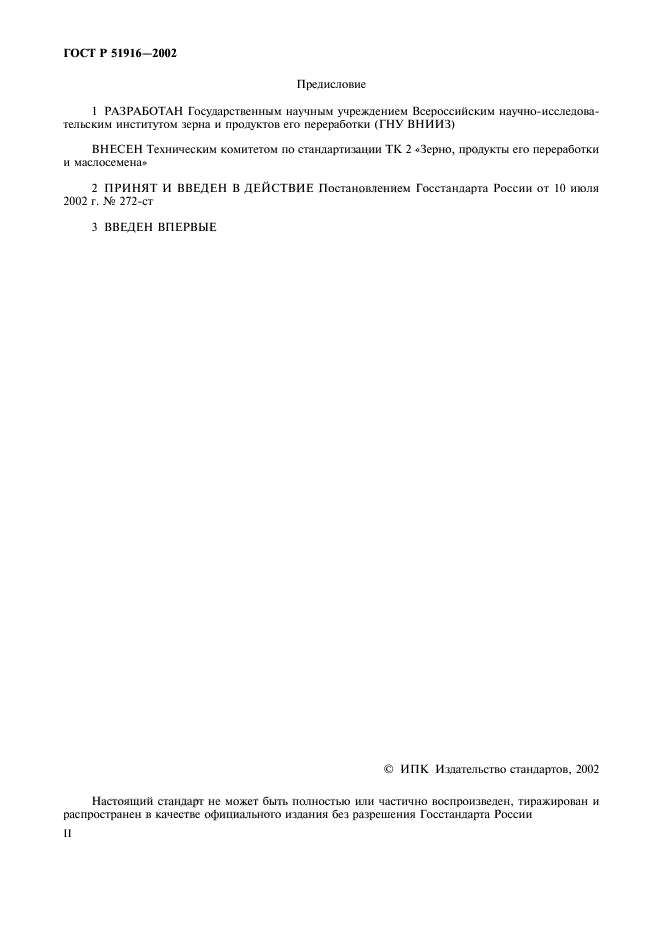 ГОСТ Р 51916—2002

Предисловие

1 РАЗРАБОТАН Государственным научным учреждением Всероссийским научно-исследовательским институтом зерна и продуктов его переработки (ГНУ ВНИИЗ)

ВНЕСЕН Техническим комитетом по стандартизации ТК 2 «Зерно, продукты его переработки и маслосемена»

2 ПРИНЯТ И ВВЕДЕН В ДЕЙСТВИЕ Постановлением Госстандарта России от 10 июля 2002 г. № 272-ст

3 ВВЕДЕН ВПЕРВЫЕ

© ИПК Издательство стандартов, 2002

Настоящий стандарт не может быть полностью или частично воспроизведен, тиражирован и распространен в качестве официального издания без разрешения Госстандарта России

II